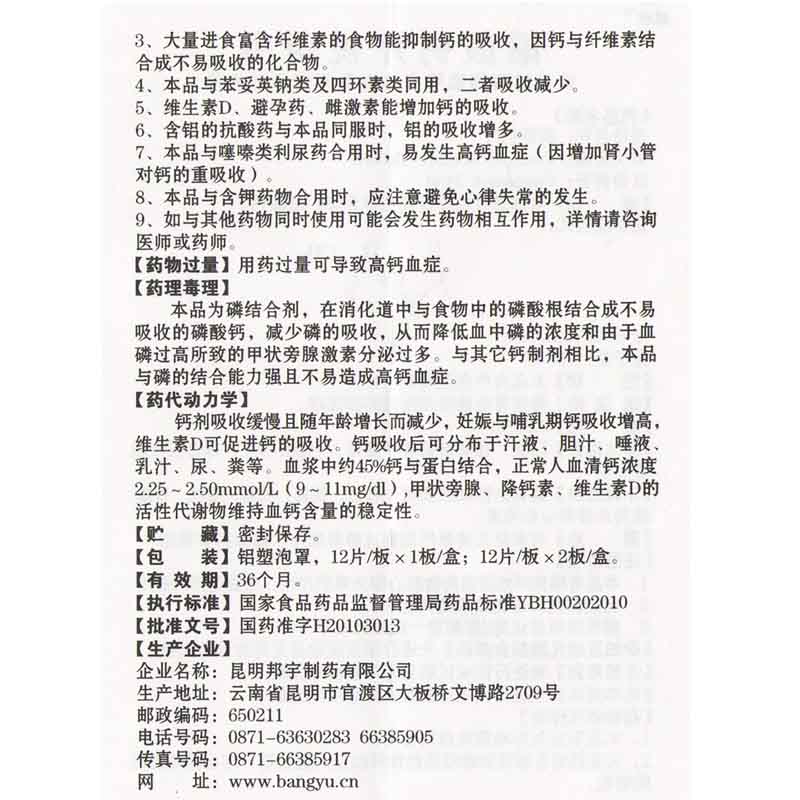 3、大量进食富含纤维素的食物能抑制钙的吸收，因钙与纤维素结合成不易吸收的化合物。
4、本品与苯妥英钠类及四环素类同用，二者吸收减少。
5、维生素D、避孕药、雌激素能增加钙的吸收。
6、含铝的抗酸药与本品同服时，铝的吸收增多。
7、本品与噻嗪类利尿药合用时，易发生高钙血症（因增加肾小管对钙的重吸收）。
8、本品与含钾药物合用时，应注意避免心律失常的发生。
9、如与其他药物同时使用可能会发生药物相互作用，详情请咨询医师或药师。
【药物过量】用药过量可导致高钙血症。
【药理毒理】
本品为磷结合剂，在消化道中与食物中的磷酸根结合成不易吸收的磷酸钙，减少磷的吸收，从而降低血中磷的浓度和由于血磷过高所致的甲状旁腺激素分泌过多。与其它钙制剂相比，本品与磷的结合能力强且不易造成高钙血症。
【药代动力学】
钙剂吸收缓慢且随年龄增长而减少，妊娠与哺乳期钙吸收增高，维生素D可促进钙的吸收。钙吸收后可分布于汗液、胆汁、唾液、乳汁、尿、粪等。血浆中约45%钙与蛋白结合，正常人血清钙浓度2.25～2.50mmol/L（9～11mg/dl），甲状旁腺、降钙素、维生素D的活性代谢物维持血钙含量的稳定性。
【贮 藏】密封保存。
【包 装】铝塑泡罩，12片/板×1板/盒；12片/板×2板/盒。
【有 效 期】36个月。
【执行标准】国家食品药品监督管理局药品标准YBH00202010
【批准文号】国药准字H20103013
【生产企业】
企业名称：昆明邦宇制药有限公司
生产地址：云南省昆明市官渡区大板桥文博路2709号
邮政编码：650211
电话号码：0871-63630283 66385905
传真号码：0871-66385917
网 址：www.bangyu.cn